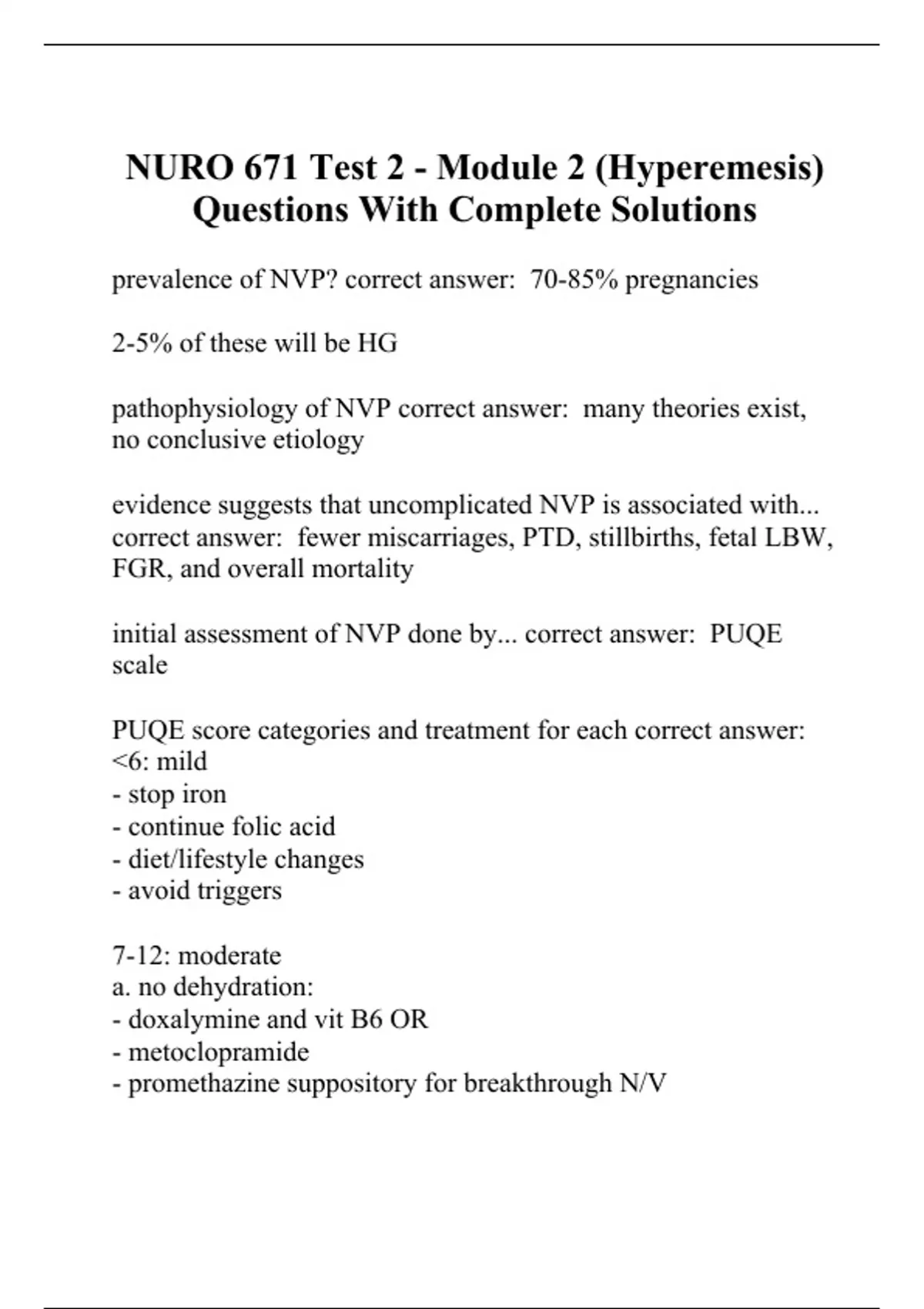 NURO 671 Test 2 - Module 2 (Hyperemesis) Questions With Complete Solutions

prevalence of NVP? correct answer: 70-85% pregnancies

2-5% of these will be HG

pathophysiology of NVP correct answer: many theories exist, no conclusive etiology

evidence suggests that uncomplicated NVP is associated with... correct answer: fewer miscarriages, PTD, stillbirths, fetal LBW, FGR, and overall mortality

initial assessment of NVP done by... correct answer: PUQE scale

PUQE score categories and treatment for each correct answer:
<6: mild
- stop iron
- continue folic acid
- diet/lifestyle changes
- avoid triggers

7-12: moderate
a. no dehydration:
- doxalymine and vit B6 OR
- metoclopramide
- promethazine suppository for breakthrough N/V